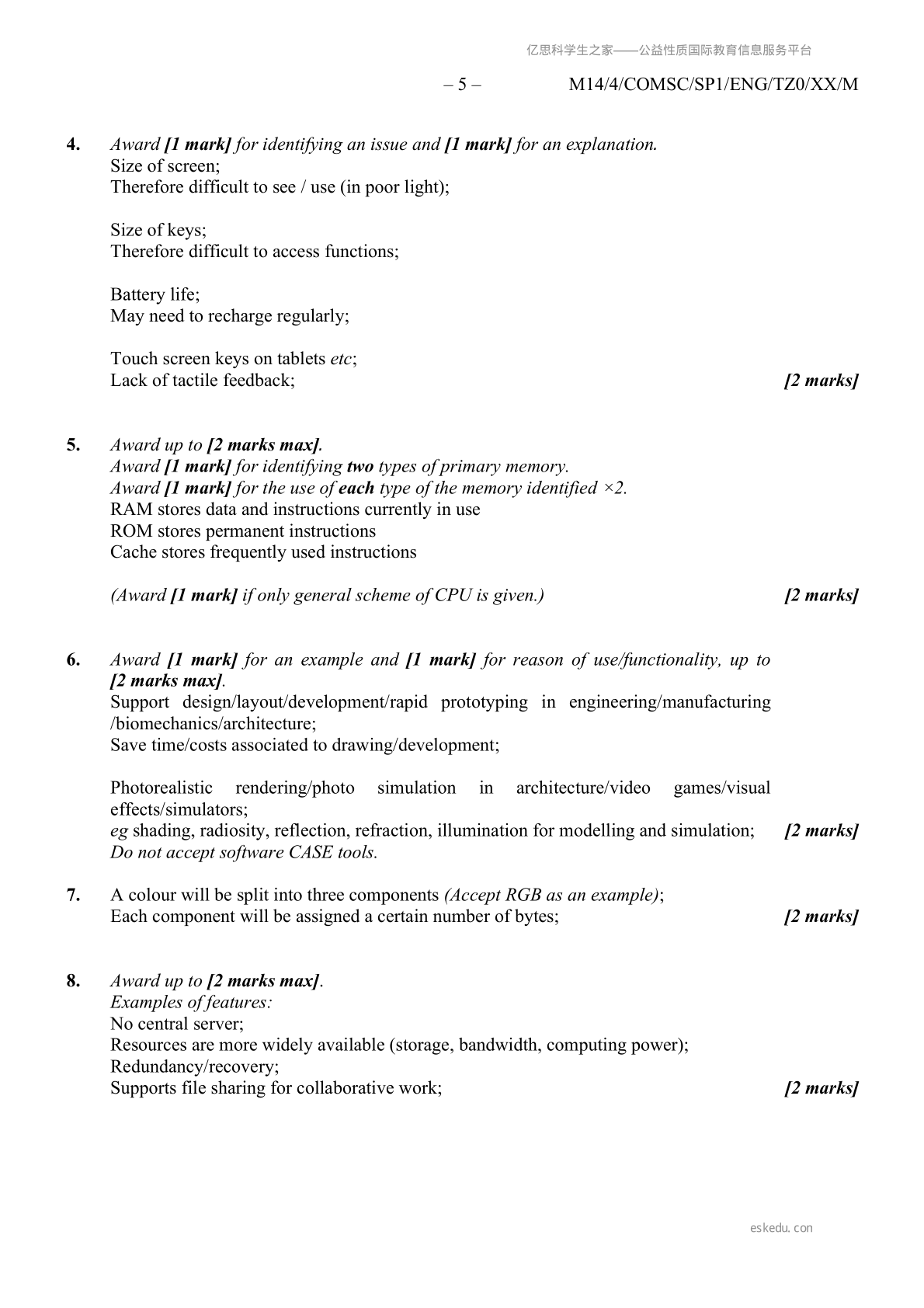 亿思科学生之家——公益性质国际教育信息服务平台

– 5 – M14/4/COMSC/SP1/ENG/TZ0/XX/M

4. Award [1 mark] for identifying an issue and [1 mark] for an explanation.
Size of screen;
Therefore difficult to see / use (in poor light);

Size of keys;
Therefore difficult to access functions;

Battery life;
May need to recharge regularly;

Touch screen keys on tablets etc;
Lack of tactile feedback; [2 marks]

5. Award up to [2 marks max].
Award [1 mark] for identifying two types of primary memory.
Award [1 mark] for the use of each type of the memory identified ×2.
RAM stores data and instructions currently in use
ROM stores permanent instructions
Cache stores frequently used instructions

(Award [1 mark] if only general scheme of CPU is given.) [2 marks]

6. Award [1 mark] for an example and [1 mark] for reason of use/functionality, up to [2 marks max].
Support design/layout/development/rapid prototyping in engineering/manufacturing /biomechanics/architecture;
Save time/costs associated to drawing/development;

Photorealistic rendering/photo simulation in architecture/video games/visual effects/simulators;
eg shading, radiosity, reflection, refraction, illumination for modelling and simulation; [2 marks]
Do not accept software CASE tools.

7. A colour will be split into three components (Accept RGB as an example);
Each component will be assigned a certain number of bytes; [2 marks]

8. Award up to [2 marks max].
Examples of features:
No central server;
Resources are more widely available (storage, bandwidth, computing power);
Redundancy/recovery;
Supports file sharing for collaborative work; [2 marks]

eskedu. con